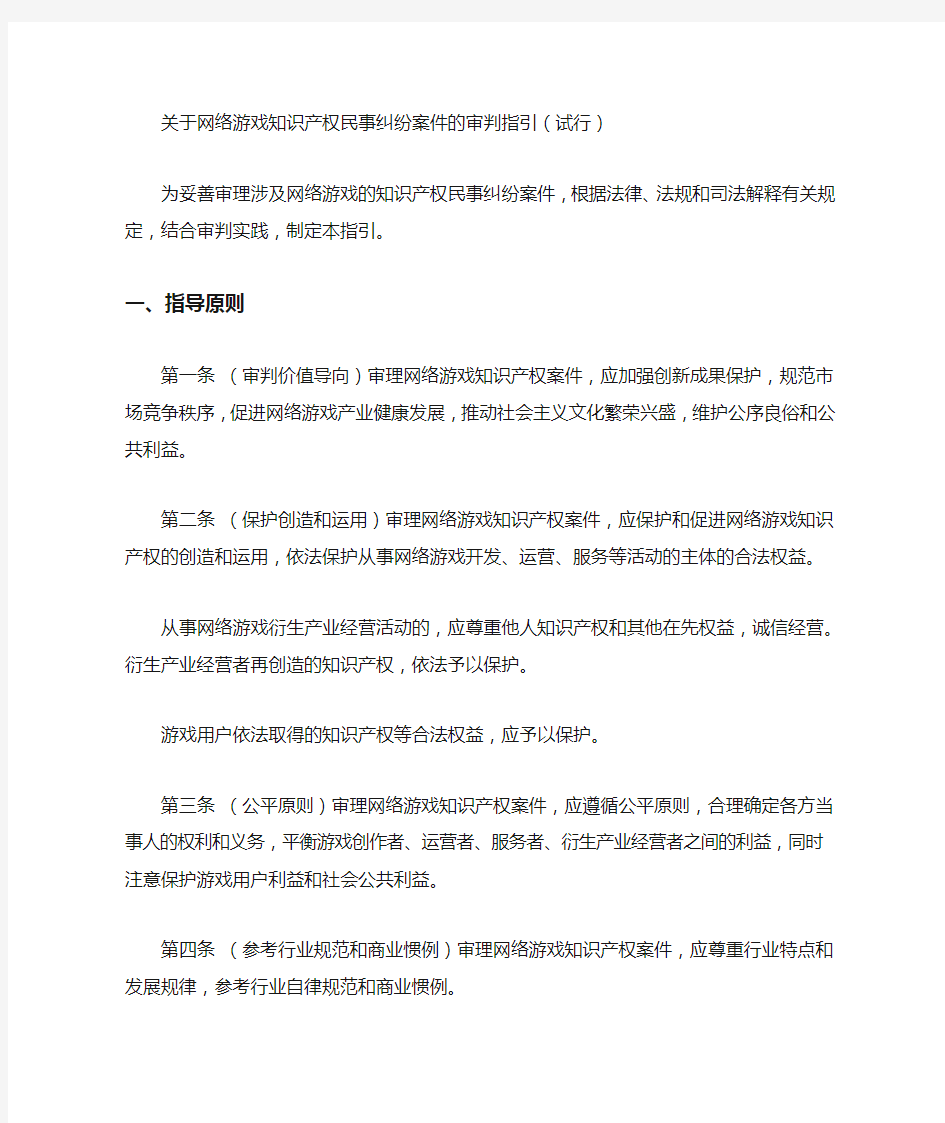 关于网络游戏知识产权民事纠纷案件的审判指引（试行）

为妥善审理涉及网络游戏的知识产权民事纠纷案件，根据法律、法规和司法解释有关规定，结合审判实践，制定本指引。

一、指导原则

第一条 （审判价值导向）审理网络游戏知识产权案件，应加强创新成果保护，规范市场竞争秩序，促进网络游戏产业健康发展，推动社会主义文化繁荣兴盛，维护公序良俗和公共利益。

第二条 （保护创造和运用）审理网络游戏知识产权案件，应保护和促进网络游戏知识产权的创造和运用，依法保护从事网络游戏开发、运营、服务等活动的主体的合法权益。

从事网络游戏衍生产业经营活动的，应尊重他人知识产权和其他在先权益，诚信经营。衍生产业经营者再创造的知识产权，依法予以保护。

游戏用户依法取得的知识产权等合法权益，应予以保护。

第三条 （公平原则）审理网络游戏知识产权案件，应遵循公平原则，合理确定各方当事人的权利和义务，平衡游戏创作者、运营者、服务者、衍生产业经营者之间的利益，同时注意保护游戏用户利益和社会公共利益。

第四条 （参考行业规范和商业惯例）审理网络游戏知识产权案件，应尊重行业特点和发展规律，参考行业自律规范和商业惯例。